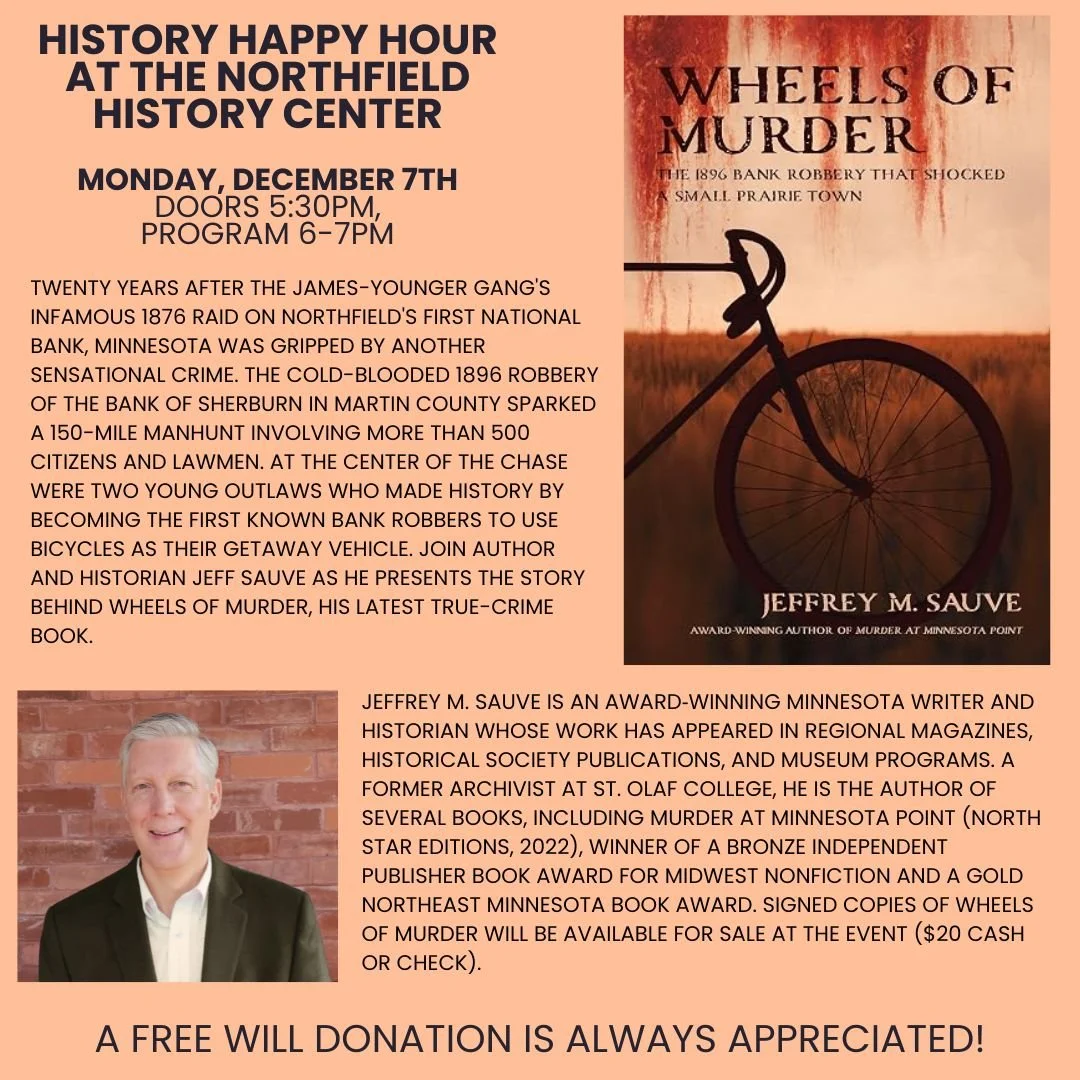 HISTORY HAPPY HOUR
AT THE NORTHFIELD
HISTORY CENTER

MONDAY, DECEMBER 7TH
DOORS 5:30PM,
PROGRAM 6-7PM

TWENTY YEARS AFTER THE JAMES-YOUNGER GANG'S INFAMOUS 1876 RAID ON NORTHFIELD'S FIRST NATIONAL BANK, MINNESOTA WAS GRIPPED BY ANOTHER SENSATIONAL CRIME. THE COLD-BLOODED 1896 ROBBERY OF THE BANK OF SHERBURN IN MARTIN COUNTY SPARKED A 150-MILE MANHUNT INVOLVING MORE THAN 500 CITIZENS AND LAWMEN. AT THE CENTER OF THE CHASE WERE TWO YOUNG OUTLAWS WHO MADE HISTORY BY BECOMING THE FIRST KNOWN BANK ROBBERS TO USE BICYCLES AS THEIR GETAWAY VEHICLE. JOIN AUTHOR AND HISTORIAN JEFF SAUVE AS HE PRESENTS THE STORY BEHIND WHEELS OF MURDER, HIS LATEST TRUE-CRIME BOOK.

WHEELS OF
MURDER
THE 1896 BANK ROBBERY THAT SHOCKED
A SMALL PRAIRIE TOWN

JEFFREY M. SAUVE
AWARD-WINNING AUTHOR OF MURDER AT MINNESOTA POINT

JEFFREY M. SAUVE IS AN AWARD-WINNING MINNESOTA WRITER AND HISTORIAN WHOSE WORK HAS APPEARED IN REGIONAL MAGAZINES, HISTORICAL SOCIETY PUBLICATIONS, AND MUSEUM PROGRAMS. A FORMER ARCHIVIST AT ST. OLAF COLLEGE, HE IS THE AUTHOR OF SEVERAL BOOKS, INCLUDING MURDER AT MINNESOTA POINT (NORTH STAR EDITIONS, 2022), WINNER OF A BRONZE INDEPENDENT PUBLISHER BOOK AWARD FOR MIDWEST NONFICTION AND A GOLD NORTHEAST MINNESOTA BOOK AWARD. SIGNED COPIES OF WHEELS OF MURDER WILL BE AVAILABLE FOR SALE AT THE EVENT ($20 CASH OR CHECK).

A FREE WILL DONATION IS ALWAYS APPRECIATED!